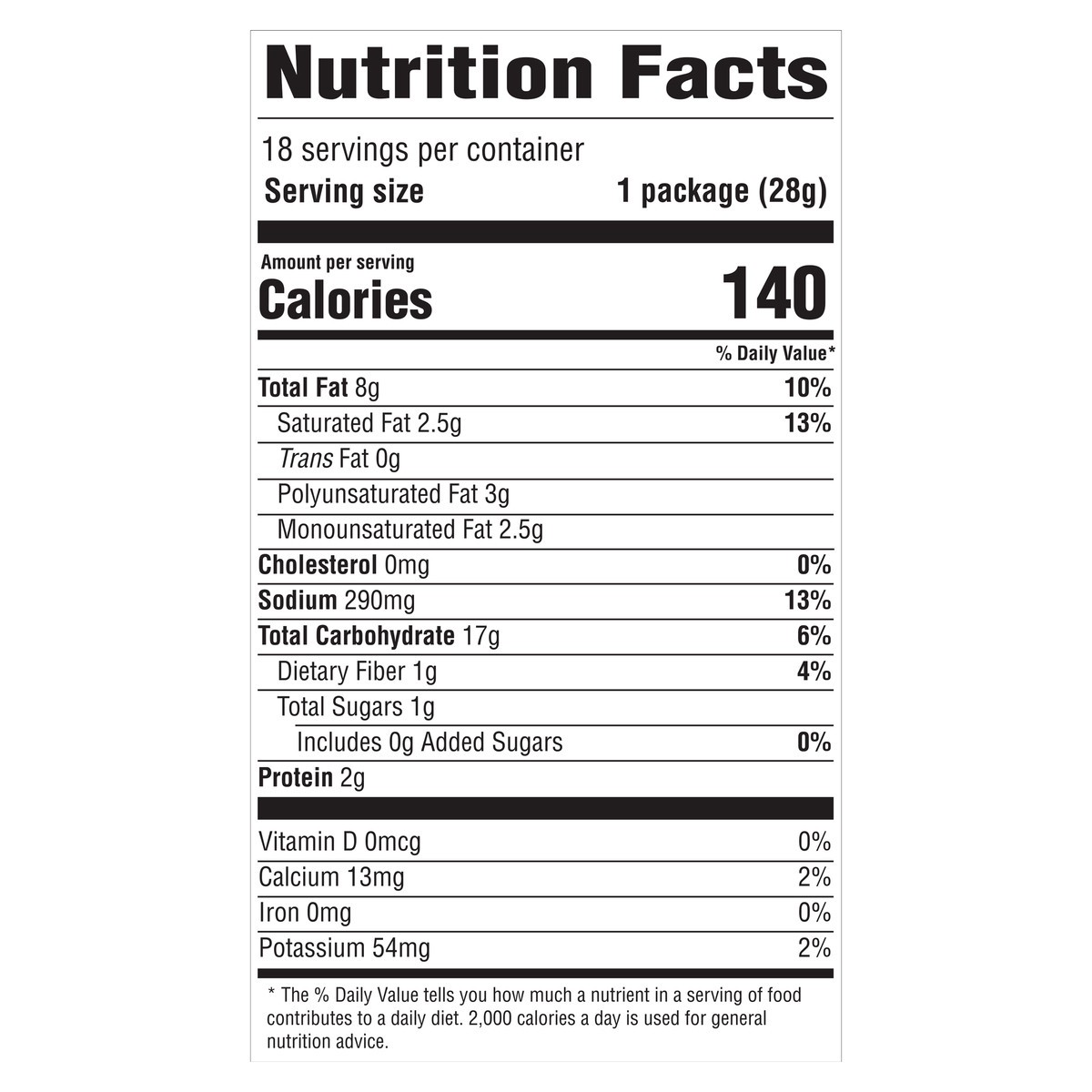 Nutrition Facts

18 servings per container
Serving size 1 package (28g)

Amount per serving
Calories 140

% Daily Value*

Total Fat 8g 10%
Saturated Fat 2.5g 13%
Trans Fat 0g
Polyunsaturated Fat 3g
Monounsaturated Fat 2.5g
Cholesterol 0mg 0%
Sodium 290mg 13%
Total Carbohydrate 17g 6%
Dietary Fiber 1g 4%
Total Sugars 1g
Includes 0g Added Sugars 0%
Protein 2g

Vitamin D 0mcg 0%
Calcium 13mg 2%
Iron 0mg 0%
Potassium 54mg 2%

* The % Daily Value tells you how much a nutrient in a serving of food contributes to a daily diet. 2,000 calories a day is used for general nutrition advice.